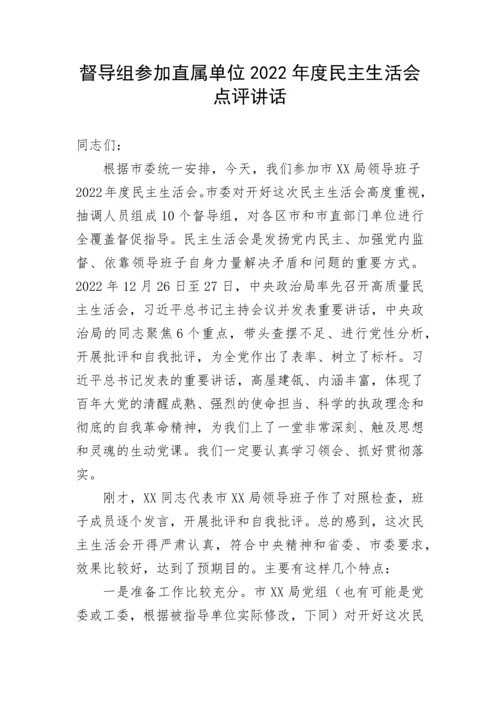 督导组参加直属单位 2022 年度民主生活会点评讲话

同志们：

根据市委统一安排，今天，我们参加市 XX 局领导班子 2022 年度民主生活会。市委对开好这次民主生活会高度重视，抽调人员组成 10 个督导组，对各区市和市直部门单位进行全覆盖督促指导。民主生活会是发扬党内民主、加强党内监督、依靠领导班子自身力量解决矛盾和问题的重要方式。2022 年 12 月 26 日至 27 日，中央政治局率先召开高质量民主生活会，习近平总书记主持会议并发表重要讲话，中央政治局的同志聚焦 6 个重点，带头查摆不足、进行党性分析，开展批评和自我批评，为全党作出了表率、树立了标杆。习近平总书记发表的重要讲话，高屋建瓴、内涵丰富，体现了百年大党的清醒成熟、强烈的使命担当、科学的执政理念和彻底的自我革命精神，为我们上了一堂非常深刻、触及思想和灵魂的生动党课。我们一定要认真学习领会、抓好贯彻落实。

刚才，XX 同志代表市 XX 局领导班子作了对照检查，班子成员逐个发言，开展批评和自我批评。总的感到，这次民主生活会开得严肃认真，符合中央精神和省委、市委要求，效果比较好，达到了预期目的。主要有这样几个特点：

一是准备工作比较充分。市 XX 局党组（也有可能是党委或工委，根据被指导单位实际修改，下同）对开好这次民